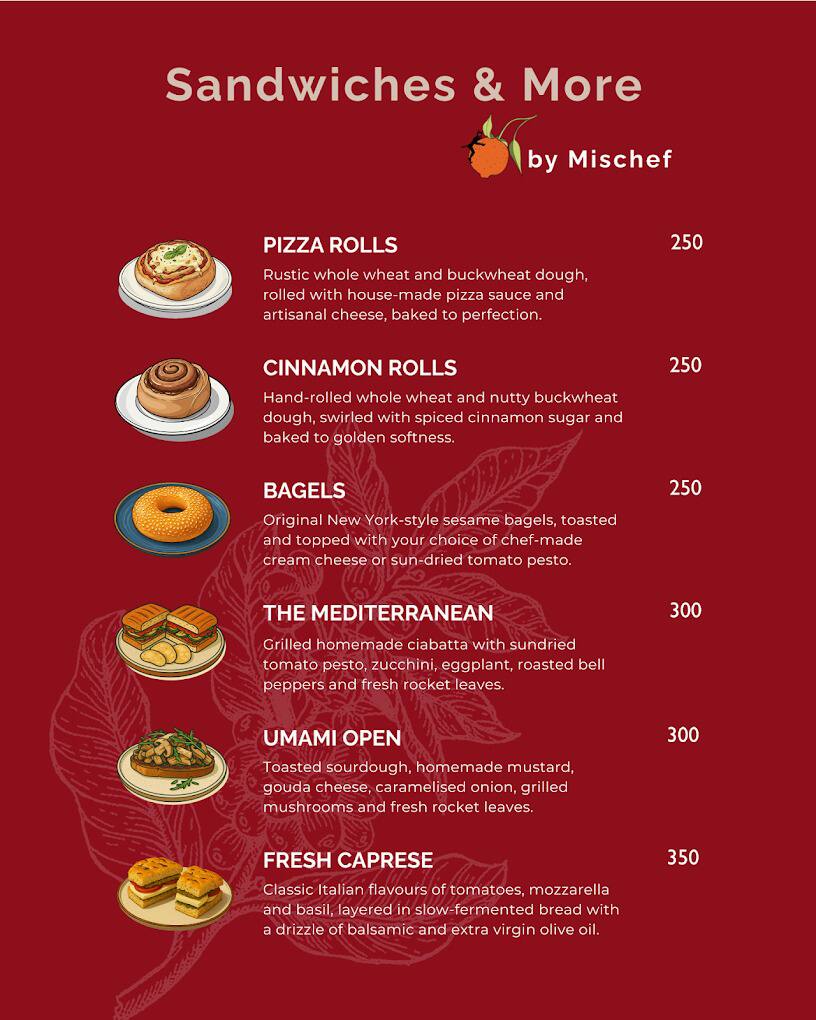 Sandwiches & More

by Mischef

PIZZA ROLLS
250
Rustic whole wheat and buckwheat dough, rolled with house-made pizza sauce and artisanal cheese, baked to perfection.

CINNAMON ROLLS
250
Hand-rolled whole wheat and nutty buckwheat dough, swirled with spiced cinnamon sugar and baked to golden softness.

BAGELS
250
Original New York-style sesame bagels, toasted and topped with your choice of chef-made cream cheese or sun-dried tomato pesto.

THE MEDITERRANEAN
300
Grilled homemade ciabatta with sundried tomato pesto, zucchini, eggplant, roasted bell peppers and fresh rocket leaves.

UMAMI OPEN
300
Toasted sourdough, homemade mustard, gouda cheese, caramelised onion, grilled mushrooms and fresh rocket leaves.

FRESH CAPRESE
350
Classic Italian flavours of tomatoes, mozzarella and basil, layered in slow-fermented bread with a drizzle of balsamic and extra virgin olive oil.